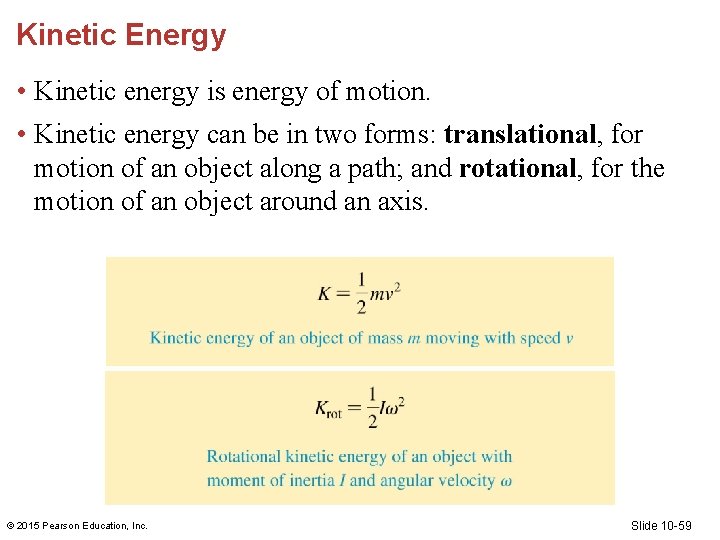 Kinetic Energy

• Kinetic energy is energy of motion.

• Kinetic energy can be in two forms: translational, for motion of an object along a path; and rotational, for the motion of an object around an axis.

$K = \frac{1}{2}mv^2$

Kinetic energy of an object of mass m moving with speed v

$K_{rot} = \frac{1}{2}I\omega^2$

Rotational kinetic energy of an object with moment of inertia I and angular velocity ω

© 2015 Pearson Education, Inc.

Slide 10-59